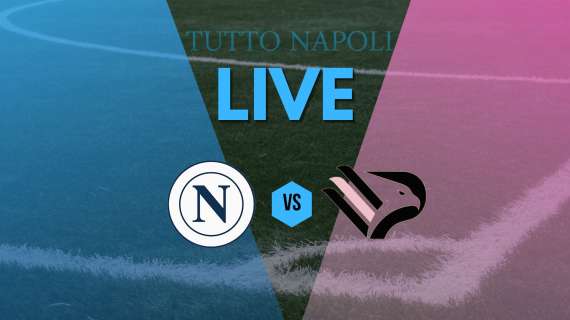 TUTTO NAPOLI
LIVE
N
VS